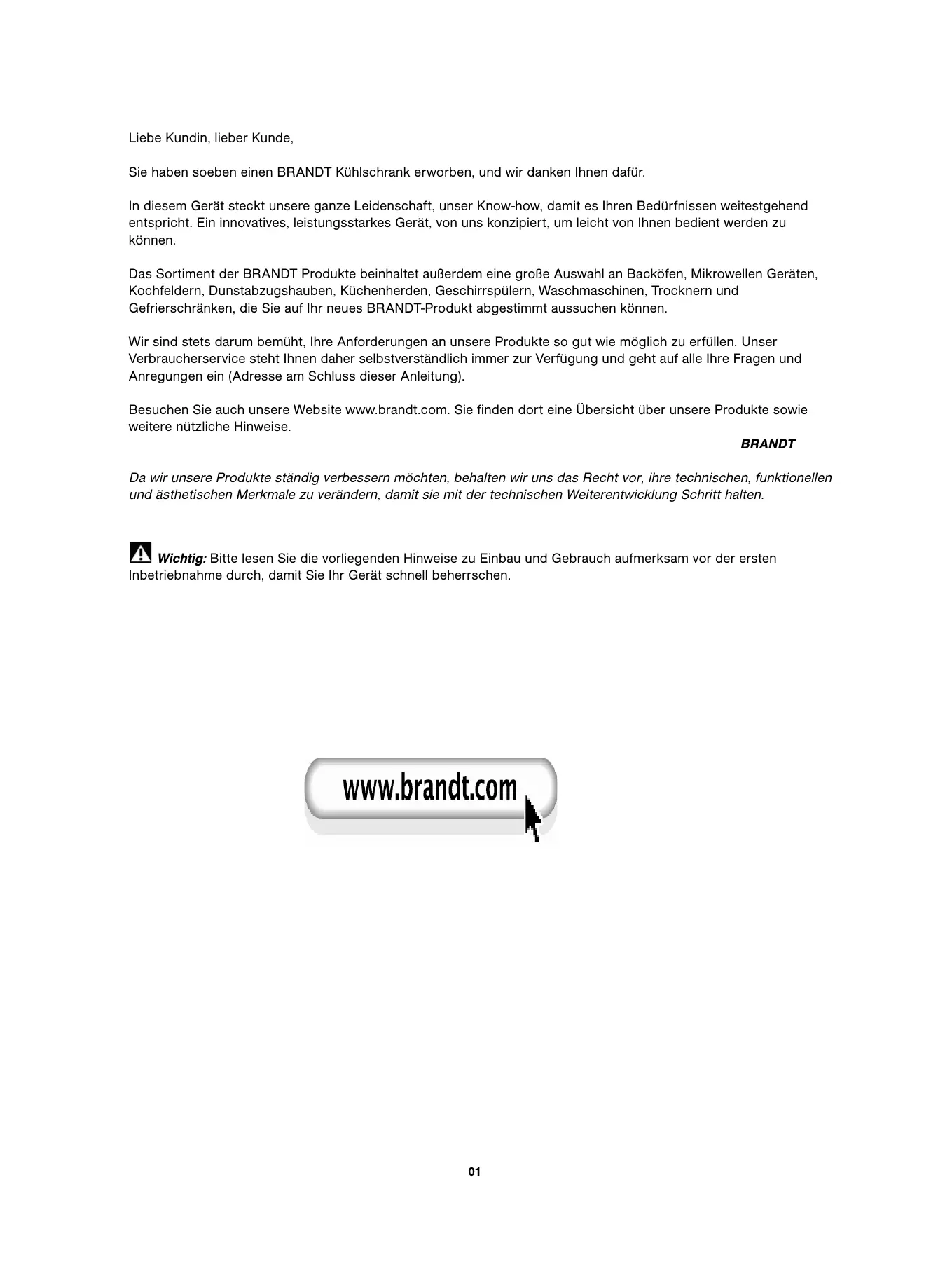 Liebe Kundin, lieber Kunde,

Sie haben soeben einen BRANDT Kühlschrank erworben, und wir danken Ihnen dafür.

In diesem Gerät steckt unsere ganze Leidenschaft, unser Know-how, damit es Ihren Bedürfnissen weitestgehend entspricht. Ein innovatives, leistungsstarkes Gerät, von uns konzipiert, um leicht von Ihnen bedient werden zu können.

Das Sortiment der BRANDT Produkte beinhaltet außerdem eine große Auswahl an Backöfen, Mikrowellen Geräten, Kochfeldern, Dunstabzugshauben, Küchenherden, Geschirrspülern, Waschmaschinen, Trocknern und Gefrierschränken, die Sie auf Ihr neues BRANDT-Produkt abgestimmt aussuchen können.

Wir sind stets darum bemüht, Ihre Anforderungen an unsere Produkte so gut wie möglich zu erfüllen. Unser Verbraucherservice steht Ihnen daher selbstverständlich immer zur Verfügung und geht auf alle Ihre Fragen und Anregungen ein (Adresse am Schluss dieser Anleitung).

Besuchen Sie auch unsere Website www.brandt.com. Sie finden dort eine Übersicht über unsere Produkte sowie weitere nützliche Hinweise.

BRANDT

Da wir unsere Produkte ständig verbessern möchten, behalten wir uns das Recht vor, ihre technischen, funktionellen und ästhetischen Merkmale zu verändern, damit sie mit der technischen Weiterentwicklung Schritt halten.

Wichtig: Bitte lesen Sie die vorliegenden Hinweise zu Einbau und Gebrauch aufmerksam vor der ersten Inbetriebnahme durch, damit Sie Ihr Gerät schnell beherrschen.

www.brandt.com

01